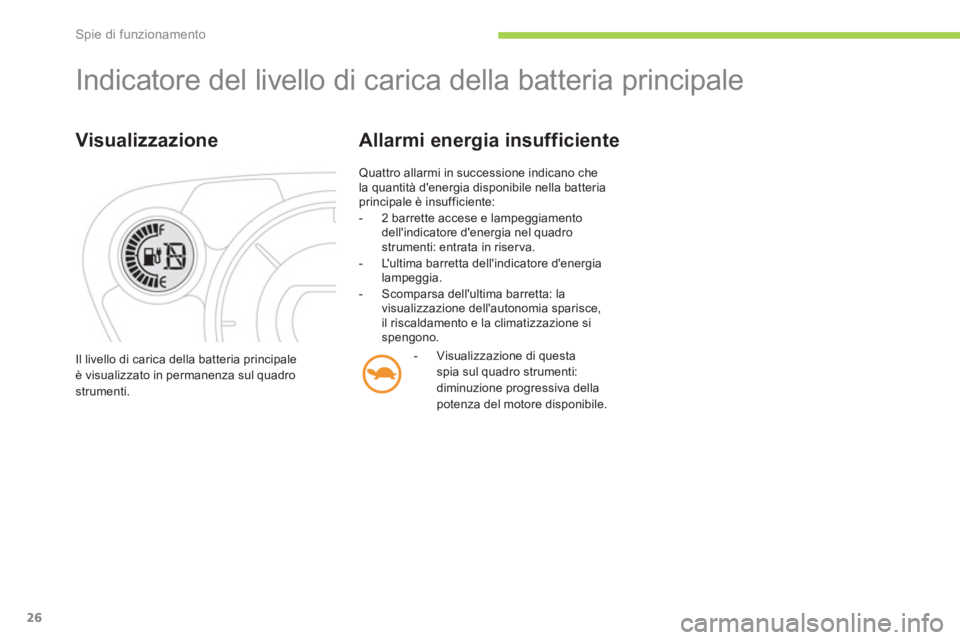 Spie di funzionamento

Indicatore del livello di carica della batteria principale

Visualizzazione

F

E

Il livello di carica della batteria principale è visualizzato in permanenza sul quadro strumenti.

Allarmi energia insufficiente

Quattro allarmi in successione indicano che la quantità d'energia disponibile nella batteria principale è insufficiente:

- 2 barrette accese e lampeggiamento dell'indicatore d'energia nel quadro strumenti: entrata in riserva.

- L'ultima barretta dell'indicatore d'energia lampeggia.

- Scomparsa dell'ultima barretta: la visualizzazione dell'autonomia sparisce, il riscaldamento e la climatizzazione si spengono.

- Visualizzazione di questa spia sul quadro strumenti: diminuzione progressiva della potenza del motore disponibile.

26

carmanualsonline.info